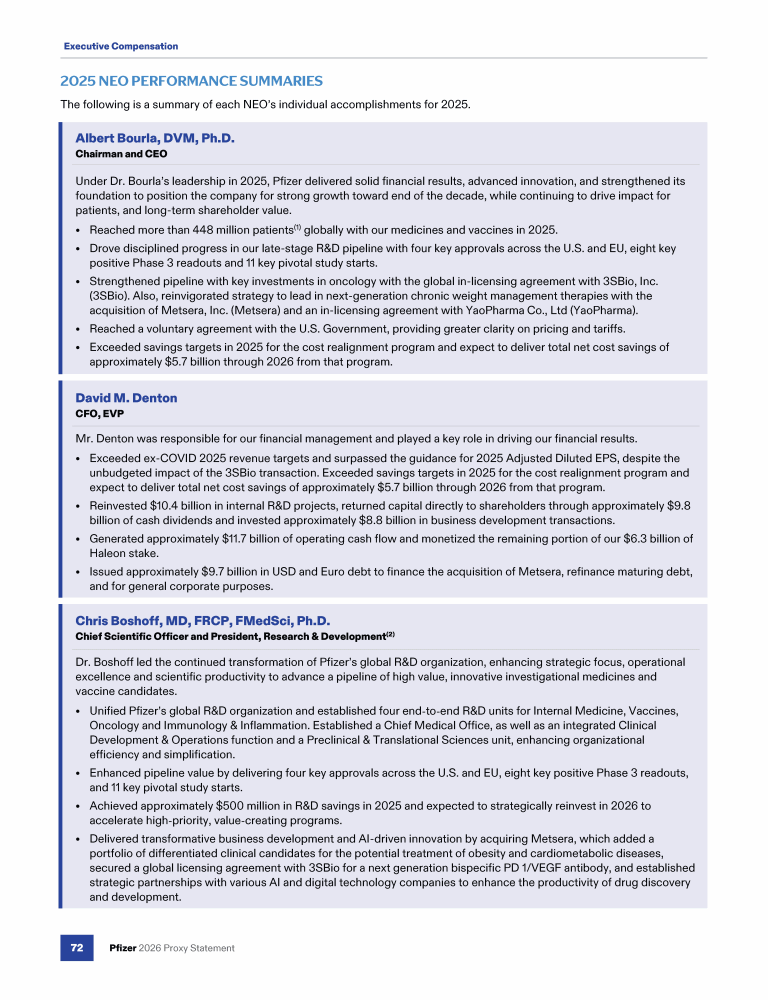 Executive Compensation

2025 NEO PERFORMANCE SUMMARIES

The following is a summary of each NEO's individual accomplishments for 2025.

Albert Bourla, DVM, Ph.D.
Chairman and CEO

Under Dr. Bourla's leadership in 2025, Pfizer delivered solid financial results, advanced innovation, and strengthened its foundation to position the company for strong growth toward end of the decade, while continuing to drive impact for patients, and long-term shareholder value.

• Reached more than 448 million patients$^{(1)}$ globally with our medicines and vaccines in 2025.
• Drove disciplined progress in our late-stage R&D pipeline with four key approvals across the U.S. and EU, eight key positive Phase 3 readouts and 11 key pivotal study starts.
• Strengthened pipeline with key investments in oncology with the global in-licensing agreement with 3SBio, Inc. (3SBio). Also, reinvigorated strategy to lead in next-generation chronic weight management therapies with the acquisition of Metsera, Inc. (Metsera) and an in-licensing agreement with YaoPharma Co., Ltd (YaoPharma).
• Reached a voluntary agreement with the U.S. Government, providing greater clarity on pricing and tariffs.
• Exceeded savings targets in 2025 for the cost realignment program and expect to deliver total net cost savings of approximately $5.7 billion through 2026 from that program.

David M. Denton
CFO, EVP

Mr. Denton was responsible for our financial management and played a key role in driving our financial results.

• Exceeded ex-COVID 2025 revenue targets and surpassed the guidance for 2025 Adjusted Diluted EPS, despite the unbudgeted impact of the 3SBio transaction. Exceeded savings targets in 2025 for the cost realignment program and expect to deliver total net cost savings of approximately $5.7 billion through 2026 from that program.
• Reinvested $10.4 billion in internal R&D projects, returned capital directly to shareholders through approximately $9.8 billion of cash dividends and invested approximately $8.8 billion in business development transactions.
• Generated approximately $11.7 billion of operating cash flow and monetized the remaining portion of our $6.3 billion of Haleon stake.
• Issued approximately $9.7 billion in USD and Euro debt to finance the acquisition of Metsera, refinance maturing debt, and for general corporate purposes.

Chris Boshoff, MD, FRCP, FMedSci, Ph.D.
Chief Scientific Officer and President, Research & Development$^{(2)}$

Dr. Boshoff led the continued transformation of Pfizer's global R&D organization, enhancing strategic focus, operational excellence and scientific productivity to advance a pipeline of high value, innovative investigational medicines and vaccine candidates.

• Unified Pfizer's global R&D organization and established four end-to-end R&D units for Internal Medicine, Vaccines, Oncology and Immunology & Inflammation. Established a Chief Medical Office, as well as an integrated Clinical Development & Operations function and a Preclinical & Translational Sciences unit, enhancing organizational efficiency and simplification.
• Enhanced pipeline value by delivering four key approvals across the U.S. and EU, eight key positive Phase 3 readouts, and 11 key pivotal study starts.
• Achieved approximately $500 million in R&D savings in 2025 and expected to strategically reinvest in 2026 to accelerate high-priority, value-creating programs.
• Delivered transformative business development and AI-driven innovation by acquiring Metsera, which added a portfolio of differentiated clinical candidates for the potential treatment of obesity and cardiometabolic diseases, secured a global licensing agreement with 3SBio for a next generation bispecific PD 1/VEGF antibody, and established strategic partnerships with various AI and digital technology companies to enhance the productivity of drug discovery and development.

72 Pfizer 2026 Proxy Statement